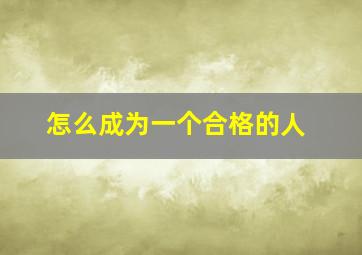 怎么成为一个合格的人